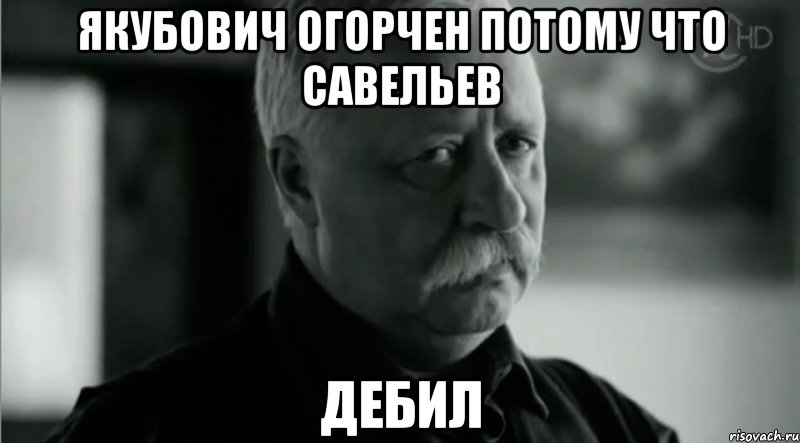 ЯКУБОВИЧ ОГОРЧЕН ПОТОМУ ЧТО САВЕЛЬЕВ

HD

ДЕБИЛ

risovach.ru